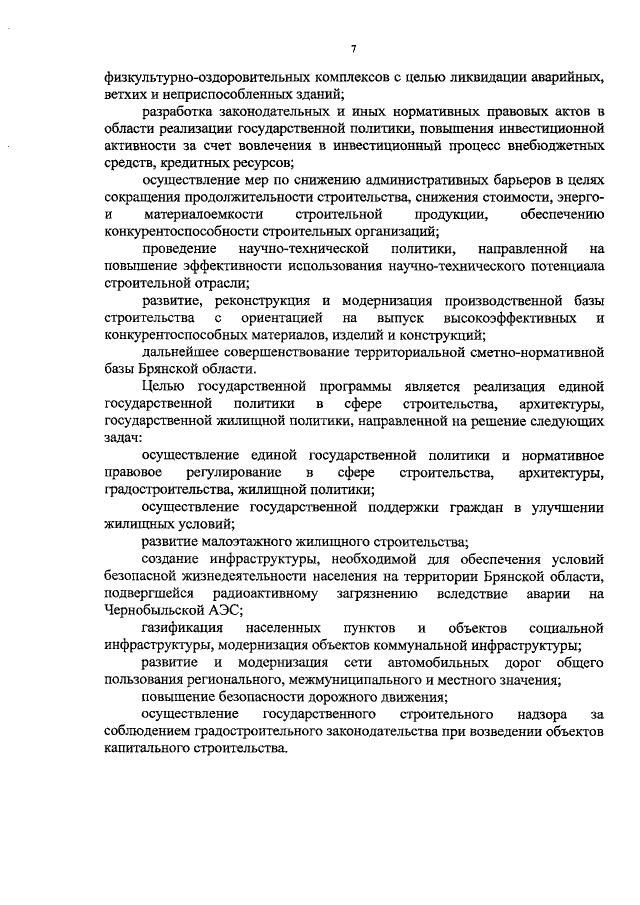 7

физкультурно-оздоровительных комплексов с целью ликвидации аварийных, ветхих и неприспособленных зданий;

разработка законодательных и иных нормативных правовых актов в области реализации государственной политики, повышения инвестиционной активности за счет вовлечения в инвестиционный процесс внебюджетных средств, кредитных ресурсов;

осуществление мер по снижению административных барьеров в целях сокращения продолжительности строительства, снижения стоимости, энерго- и материалоемкости строительной продукции, обеспечению конкурентоспособности строительных организаций;

проведение научно-технической политики, направленной на повышение эффективности использования научно-технического потенциала строительной отрасли;

развитие, реконструкция и модернизация производственной базы строительства с ориентацией на выпуск высокоэффективных и конкурентоспособных материалов, изделий и конструкций;

дальнейшее совершенствование территориальной сметно-нормативной базы Брянской области.

Целью государственной программы является реализация единой государственной политики в сфере строительства, архитектуры, государственной жилищной политики, направленной на решение следующих задач:

осуществление единой государственной политики и нормативное правовое регулирование в сфере строительства, архитектуры, градостроительства, жилищной политики;

осуществление государственной поддержки граждан в улучшении жилищных условий;

развитие малоэтажного жилищного строительства;

создание инфраструктуры, необходимой для обеспечения условий безопасной жизнедеятельности населения на территории Брянской области, подвергшейся радиоактивному загрязнению вследствие аварии на Чернобыльской АЭС;

газификация населенных пунктов и объектов социальной инфраструктуры, модернизация объектов коммунальной инфраструктуры;

развитие и модернизация сети автомобильных дорог общего пользования регионального, межмуниципального и местного значения;

повышение безопасности дорожного движения;

осуществление государственного строительного надзора за соблюдением градостроительного законодательства при возведении объектов капитального строительства.